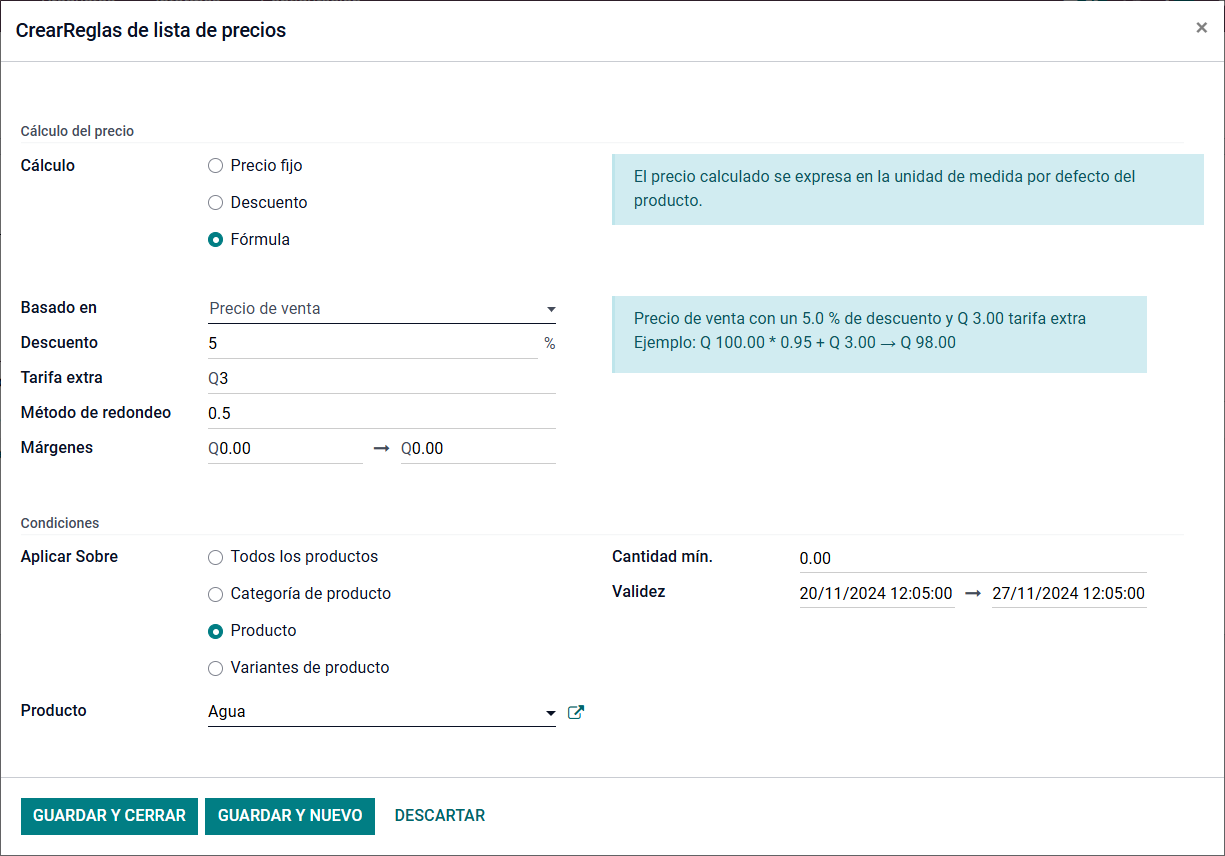 CrearReglas de lista de precios ×

Cálculo del precio

Cálculo
Precio fijo
Descuento
Fórmula

El precio calculado se expresa en la unidad de medida por defecto del producto.

Basado en Precio de venta
Descuento 5 %
Tarifa extra Q3
Método de redondeo 0.5
Márgenes Q0.00 → Q0.00

Precio de venta con un 5.0 % de descuento y Q 3.00 tarifa extra
Ejemplo: Q 100.00 * 0.95 + Q 3.00 → Q 98.00

Condiciones

Aplicar Sobre
Todos los productos
Categoría de producto
Producto
Variantes de producto

Cantidad mín. 0.00
Validez 20/11/2024 12:05:00 → 27/11/2024 12:05:00

Producto Agua

GUARDAR Y CERRAR GUARDAR Y NUEVO DESCARTAR